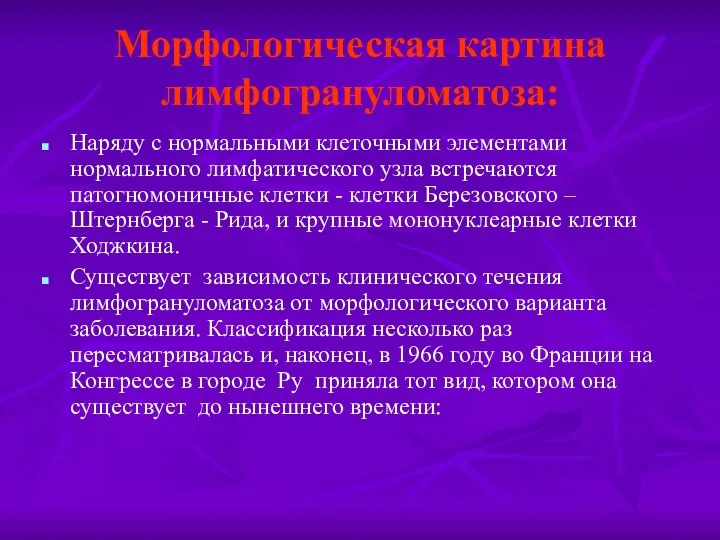 Морфологическая картина лимфогрануломатоза:

Наряду с нормальными клеточными элементами нормального лимфатического узла встречаются патогномоничные клетки - клетки Березовского – Штернберга - Рида, и крупные мононуклеарные клетки Ходжкина.

Существует зависимость клинического течения лимфогрануломатоза от морфологического варианта заболевания. Классификация несколько раз пересматривалась и, наконец, в 1966 году во Франции на Конгрессе в городе Ру приняла тот вид, котором она существует до нынешнего времени: